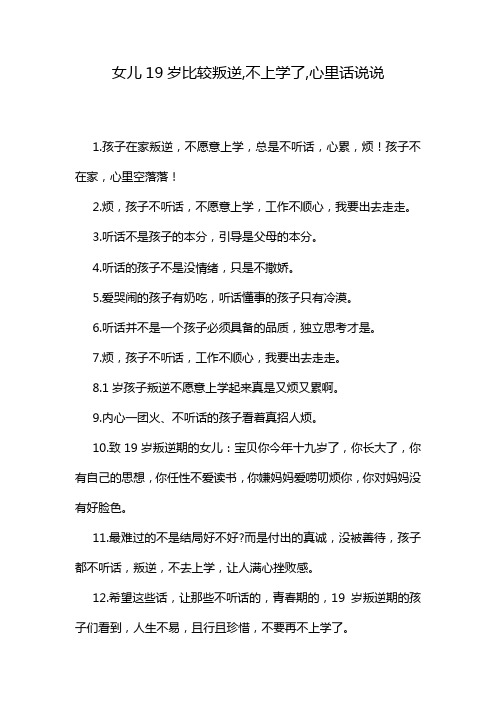 女儿 19 岁比较叛逆,不上学了,心里话说说

1.孩子在家叛逆，不愿意上学，总是不听话，心累，烦！孩子不在家，心里空落落！

2.烦，孩子不听话，不愿意上学，工作不顺心，我要出去走走。

3.听话不是孩子的本分，引导是父母的本分。

4.听话的孩子不是没情绪，只是不撒娇。

5.爱哭闹的孩子有奶吃，听话懂事的孩子只有冷漠。

6.听话并不是一个孩子必须具备的品质，独立思考才是。

7.烦，孩子不听话，工作不顺心，我要出去走走。

8.1 岁孩子叛逆不愿意上学起来真是又烦又累啊。

9.内心一团火、不听话的孩子看着真招人烦。

10.致 19 岁叛逆期的女儿：宝贝你今年十九岁了，你长大了，你有自己的思想，你任性不爱读书，你嫌妈妈爱唠叨烦你，你对妈妈没有好脸色。

11.最难过的不是结局好不好?而是付出的真诚，没被善待，孩子都不听话，叛逆，不去上学，让人满心挫败感。

12.希望这些话，让那些不听话的，青春期的，19 岁叛逆期的孩子们看到，人生不易，且行且珍惜，不要再不上学了。